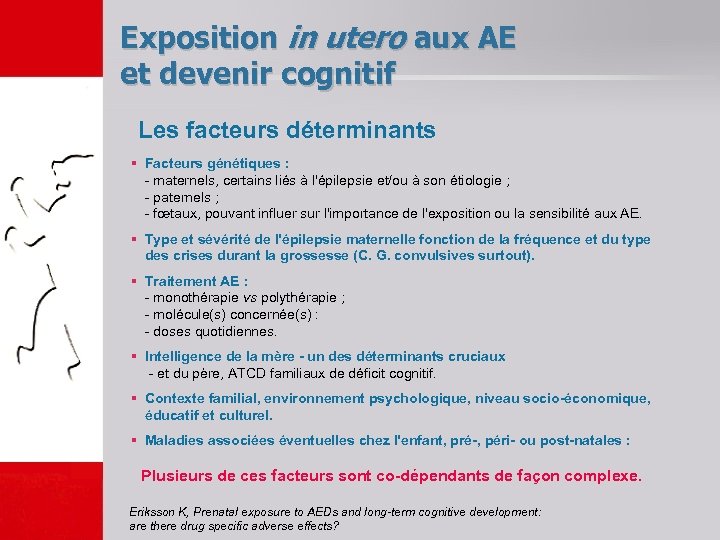 Exposition in utero aux AE et devenir cognitif

Les facteurs déterminants

▪ Facteurs génétiques :
- maternels, certains liés à l'épilepsie et/ou à son étiologie ;
- paternels ;
- fœtaux, pouvant influer sur l'importance de l'exposition ou la sensibilité aux AE.

▪ Type et sévérité de l'épilepsie maternelle fonction de la fréquence et du type des crises durant la grossesse (C. G. convulsives surtout).

▪ Traitement AE :
- monothérapie vs polythérapie ;
- molécule(s) concernée(s) :
- doses quotidiennes.

▪ Intelligence de la mère - un des déterminants cruciaux
- et du père, ATCD familiaux de déficit cognitif.

▪ Contexte familial, environnement psychologique, niveau socio-économique, éducatif et culturel.

▪ Maladies associées éventuelles chez l'enfant, pré-, péri- ou post-natales :

Plusieurs de ces facteurs sont co-dépendants de façon complexe.

Eriksson K, Prenatal exposure to AEDs and long-term cognitive development: are there drug specific adverse effects?